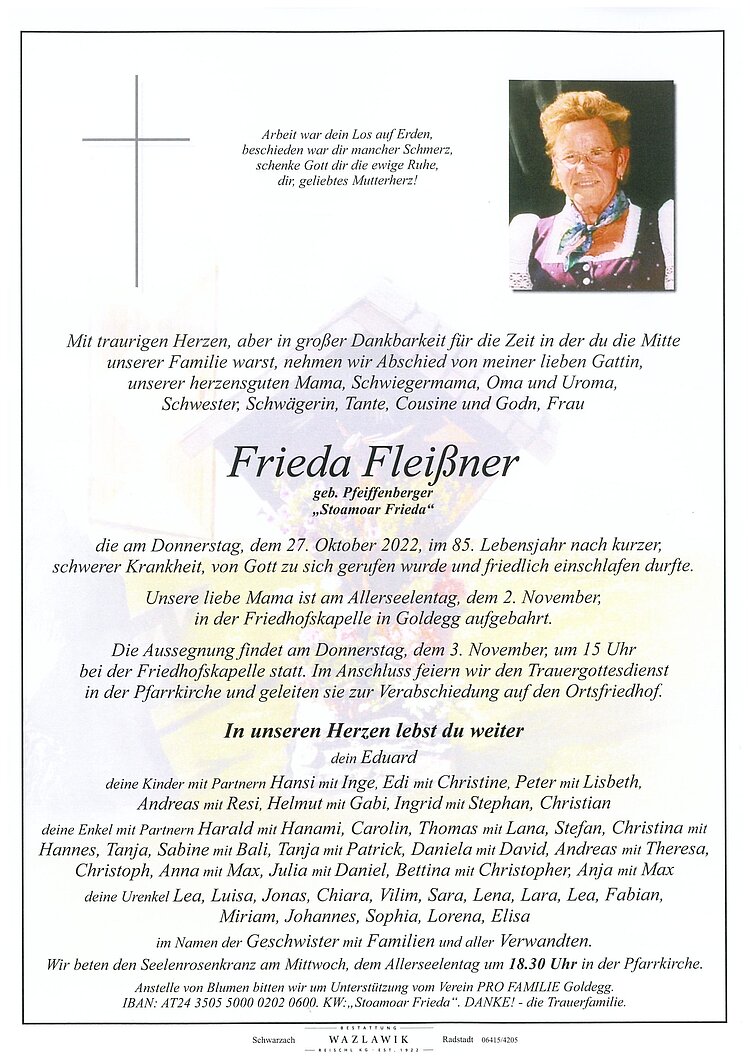 Arbeit war dein Los auf Erden,
beschieden war dir mancher Schmerz,
schenke Gott dir die ewige Ruhe,
dir, geliebtes Mutterherz!

Mit traurigen Herzen, aber in großer Dankbarkeit für die Zeit in der du die Mitte unserer Familie warst, nehmen wir Abschied von meiner lieben Gattin, unserer herzensguten Mama, Schwiegermama, Oma und Uroma, Schwester, Schwägerin, Tante, Cousine und Godn, Frau

Frieda Fleißner
geb. Pfeiffenberger
„Stoamoar Frieda“

die am Donnerstag, dem 27. Oktober 2022, im 85. Lebensjahr nach kurzer, schwerer Krankheit, von Gott zu sich gerufen wurde und friedlich einschlafen durfte.

Unsere liebe Mama ist am Allerseelentag, dem 2. November, in der Friedhofskapelle in Goldegg aufgebahrt.

Die Aussegnung findet am Donnerstag, dem 3. November, um 15 Uhr bei der Friedhofskapelle statt. Im Anschluss feiern wir den Trauergottesdienst in der Pfarrkirche und geleiten sie zur Verabschiedung auf den Ortsfriedhof.

In unseren Herzen lebst du weiter
dein Eduard
deine Kinder mit Partnern Hansi mit Inge, Edi mit Christine, Peter mit Lisbeth, Andreas mit Resi, Helmut mit Gabi, Ingrid mit Stephan, Christian
deine Enkel mit Partnern Harald mit Hanami, Carolin, Thomas mit Lana, Stefan, Christina mit Hannes, Tanja, Sabine mit Bali, Tanja mit Patrick, Daniela mit David, Andreas mit Theresa, Christoph, Anna mit Max, Julia mit Daniel, Bettina mit Christopher, Anja mit Max
deine Urenkel Lea, Luisa, Jonas, Chiara, Vilim, Sara, Lena, Lara, Lea, Fabian, Miriam, Johannes, Sophia, Lorena, Elisa
im Namen der Geschwister mit Familien und aller Verwandten.
Wir beten den Seelenrosenkranz am Mittwoch, dem Allerseelentag um 18.30 Uhr in der Pfarrkirche.
Anstelle von Blumen bitten wir um Unterstützung vom Verein PRO FAMILIE Goldegg. IBAN: AT24 3505 5000 0202 0600. KW: „Stoamoar Frieda“. DANKE! - die Trauerfamilie.

Schwarzach BESTATTUNG WAZLAWIK REISCHL KG · EST. 1922 Radstadt 06415/4205